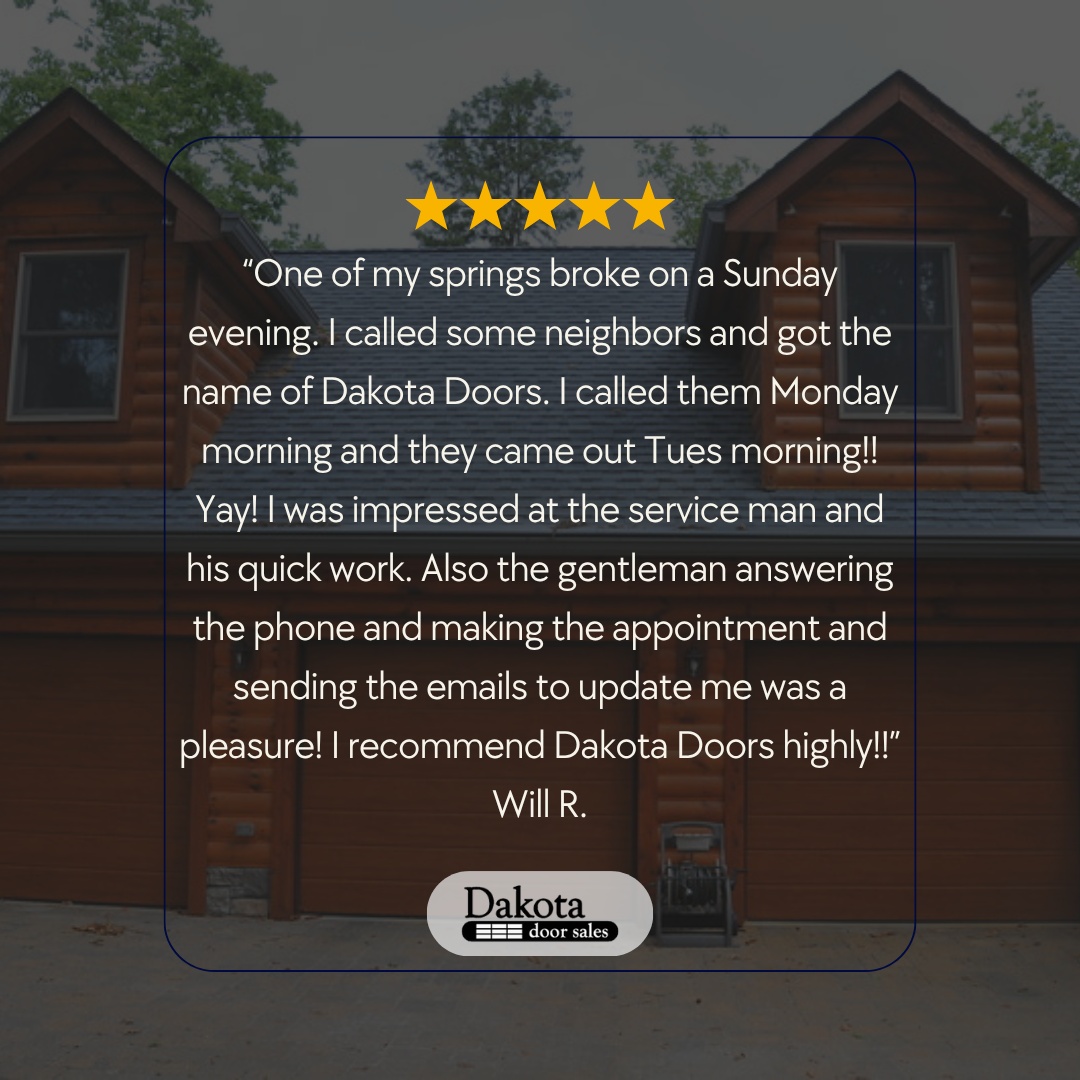 “One of my springs broke on a Sunday evening. I called some neighbors and got the name of Dakota Doors. I called them Monday morning and they came out Tues morning!! Yay! I was impressed at the service man and his quick work. Also the gentleman answering the phone and making the appointment and sending the emails to update me was a pleasure! I recommend Dakota Doors highly!!”
Will R.

Dakota
door sales